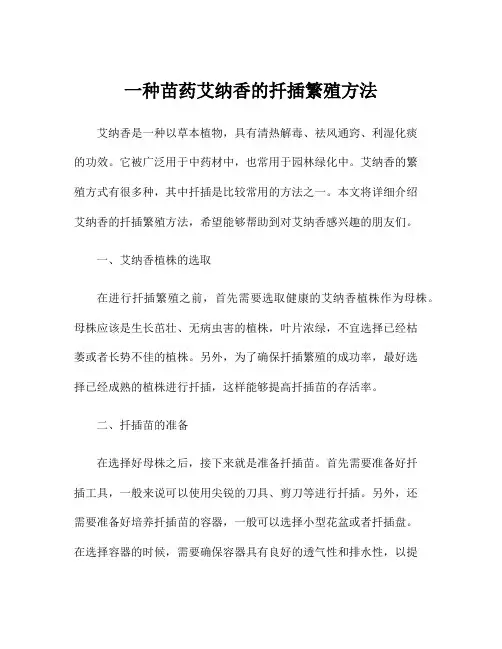 一种苗药艾纳香的扦插繁殖方法

艾纳香是一种以草本植物，具有清热解毒、祛风通窍、利湿化痰的功效。它被广泛用于中药材中，也常用于园林绿化中。艾纳香的繁殖方式有很多种，其中扦插是比较常用的方法之一。本文将详细介绍艾纳香的扦插繁殖方法，希望能够帮助到对艾纳香感兴趣的朋友们。

一、艾纳香植株的选取

在进行扦插繁殖之前，首先需要选取健康的艾纳香植株作为母株。母株应该是生长茁壮、无病虫害的植株，叶片浓绿，不宜选择已经枯萎或者长势不佳的植株。另外，为了确保扦插繁殖的成功率，最好选择已经成熟的植株进行扦插，这样能够提高扦插苗的存活率。

二、扦插苗的准备

在选择好母株之后，接下来就是准备扦插苗。首先需要准备好扦插工具，一般来说可以使用尖锐的刀具、剪刀等进行扦插。另外，还需要准备好培养扦插苗的容器，一般可以选择小型花盆或者扦插盘。在选择容器的时候，需要确保容器具有良好的透气性和排水性，以提